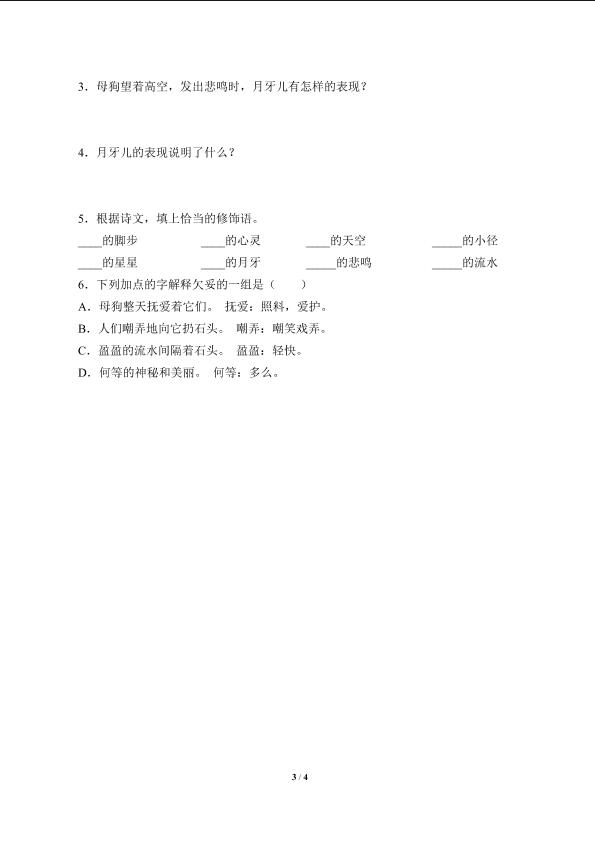 3．母狗望着高空，发出悲鸣时，月牙儿有怎样的表现？

4．月牙儿的表现说明了什么？

5．根据诗文，填上恰当的修饰语。

____的脚步 ____的心灵 ____的天空 ____的小径

____的星星 ____的月牙 ____的悲鸣 ____的流水

6．下列加点的字解释欠妥的一组是（ ）

A．母狗整天抚爱着它们。 抚爱：照料，爱护。

B．人们嘲弄地向它扔石头。 嘲弄：嘲笑戏弄。

C．盈盈的流水间隔着石头。 盈盈：轻快。

D．何等的神秘和美丽。 何等：多么。

3 / 4